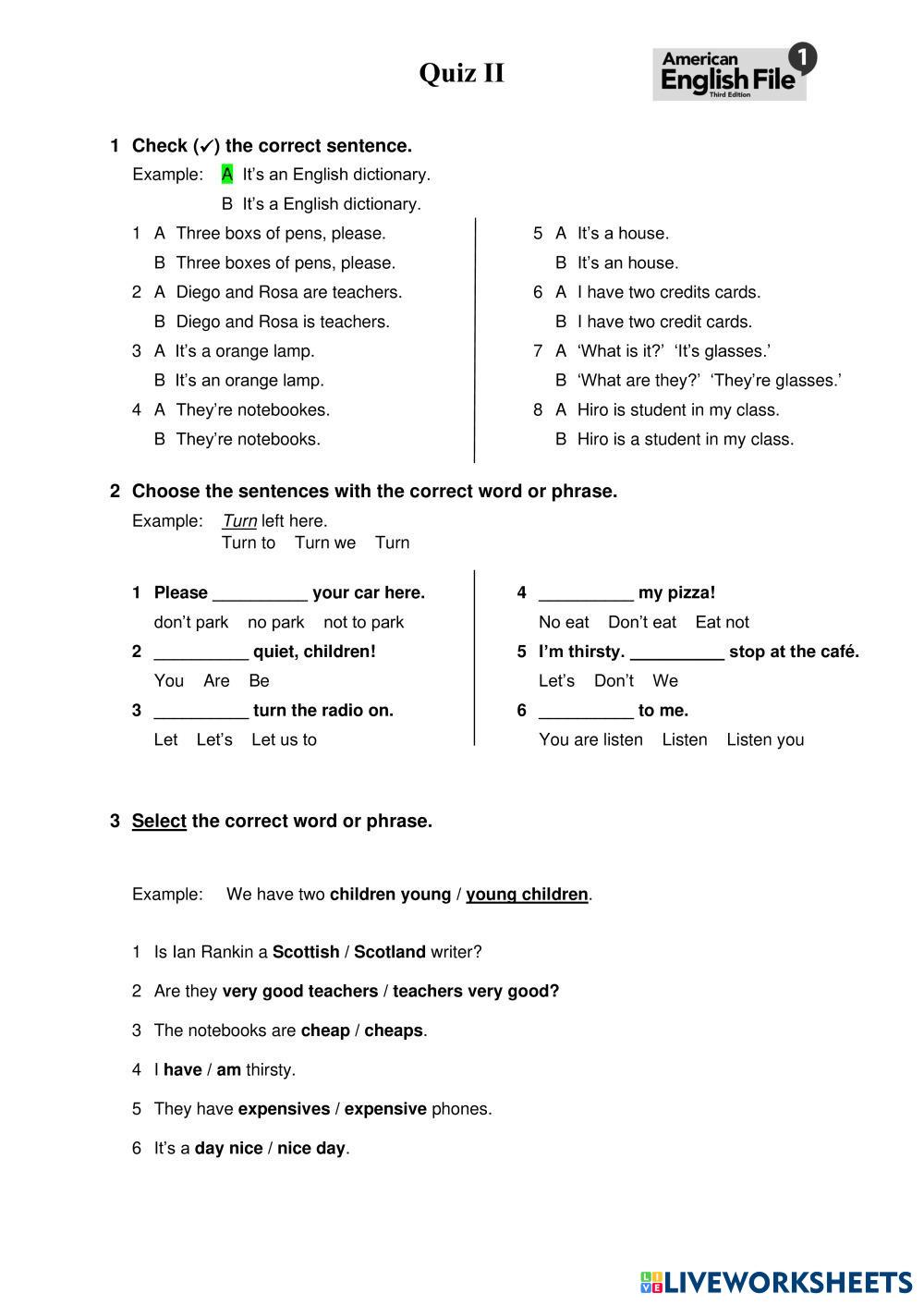 Quiz II

American English File 1 Third Edition

1 Check (✓) the correct sentence.

Example: A It's an English dictionary.
B It's a English dictionary.

1 A Three boxs of pens, please.
B Three boxes of pens, please.
2 A Diego and Rosa are teachers.
B Diego and Rosa is teachers.
3 A It's a orange lamp.
B It's an orange lamp.
4 A They're notebookes.
B They're notebooks.

5 A It's a house.
B It's an house.
6 A I have two credits cards.
B I have two credit cards.
7 A 'What is it?' 'It's glasses.'
B 'What are they?' 'They're glasses.'
8 A Hiro is student in my class.
B Hiro is a student in my class.

2 Choose the sentences with the correct word or phrase.

Example: Turn left here.
Turn to Turn we Turn

1 Please __________ your car here.
don't park no park not to park
2 __________ quiet, children!
You Are Be
3 __________ turn the radio on.
Let Let's Let us to

4 __________ my pizza!
No eat Don't eat Eat not
5 I'm thirsty. __________ stop at the café.
Let's Don't We
6 __________ to me.
You are listen Listen Listen you

3 Select the correct word or phrase.

Example: We have two children young / young children.

1 Is Ian Rankin a Scottish / Scotland writer?
2 Are they very good teachers / teachers very good?
3 The notebooks are cheap / cheaps.
4 I have / am thirsty.
5 They have expensives / expensive phones.
6 It's a day nice / nice day.

LIVEWORKSHEETS